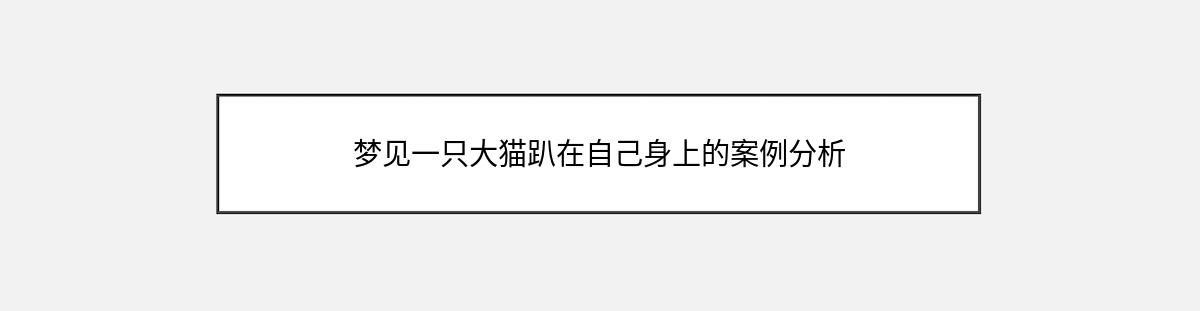 梦见一只大猫趴在自己身上的案例分析